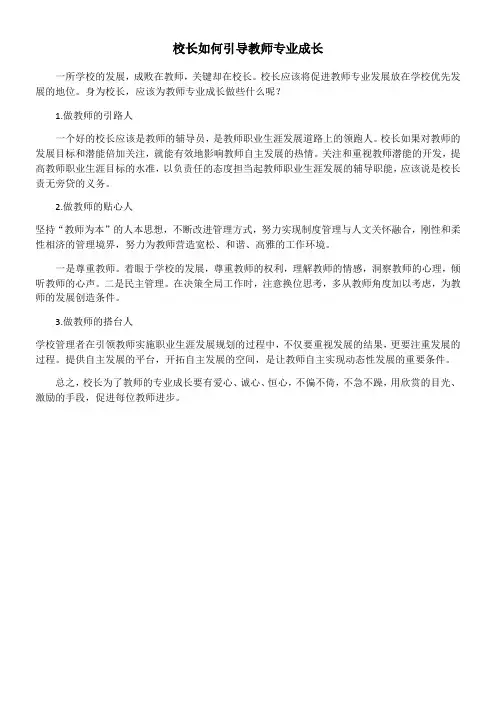 校长如何引导教师专业成长

一所学校的发展，成败在教师，关键却在校长。校长应该将促进教师专业发展放在学校优先发展的地位。身为校长，应该为教师专业成长做些什么呢？

1.做教师的引路人

一个好的校长应该是教师的辅导员，是教师职业生涯发展道路上的领跑人。校长如果对教师的发展目标和潜能倍加关注，就能有效地影响教师自主发展的热情。关注和重视教师潜能的开发，提高教师职业生涯目标的水准，以负责任的态度担当起教师职业生涯发展的辅导职能，应该说是校长责无旁贷的义务。

2.做教师的贴心人

坚持“教师为本”的人本思想，不断改进管理方式，努力实现制度管理与人文关怀融合，刚性和柔性相济的管理境界，努力为教师营造宽松、和谐、高雅的工作环境。

一是尊重教师。着眼于学校的发展，尊重教师的权利，理解教师的情感，洞察教师的心理，倾听教师的心声。二是民主管理。在决策全局工作时，注意换位思考，多从教师角度加以考虑，为教师的发展创造条件。

3.做教师的搭台人

学校管理者在引领教师实施职业生涯发展规划的过程中，不仅要重视发展的结果，更要注重发展的过程。提供自主发展的平台，开拓自主发展的空间，是让教师自主实现动态性发展的重要条件。

总之，校长为了教师的专业成长要有爱心、诚心、恒心，不偏不倚，不急不躁，用欣赏的目光、激励的手段，促进每位教师进步。